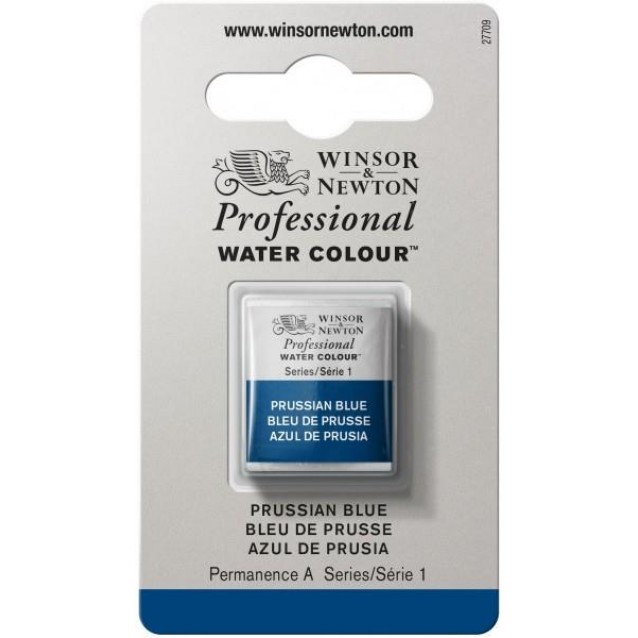 www.winsornewton.com

27709

WINSOR & NEWTON
Professional
WATER COLOUR™

WINSOR & NEWTON
Professional
WATER COLOUR™
Series/Série 1

PRUSSIAN BLUE
BLEU DE PRUSSE
AZUL DE PRUSIA

PRUSSIAN BLUE
BLEU DE PRUSSE
AZUL DE PRUSIA

Permanence A Series/Série 1